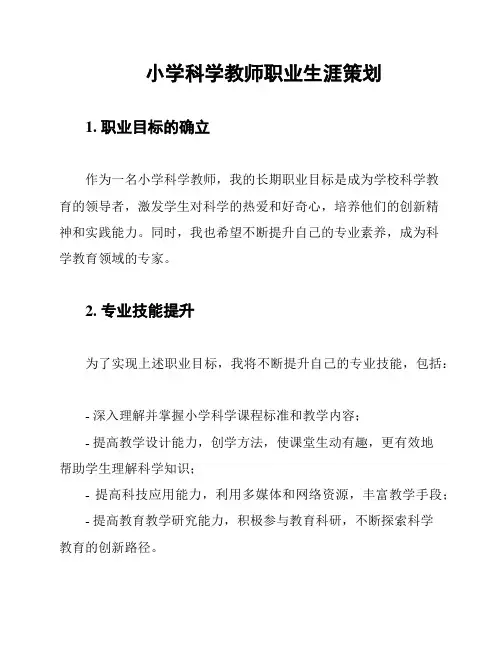 小学科学教师职业生涯策划

1. 职业目标的确立

作为一名小学科学教师，我的长期职业目标是成为学校科学教育的领导者，激发学生对科学的热爱和好奇心，培养他们的创新精神和实践能力。同时，我也希望不断提升自己的专业素养，成为科学教育领域的专家。

2. 专业技能提升

为了实现上述职业目标，我将不断提升自己的专业技能，包括：

- 深入理解并掌握小学科学课程标准和教学内容；
- 提高教学设计能力，创学方法，使课堂生动有趣，更有效地帮助学生理解科学知识；
- 提高科技应用能力，利用多媒体和网络资源，丰富教学手段；
- 提高教育教学研究能力，积极参与教育科研，不断探索科学教育的创新路径。